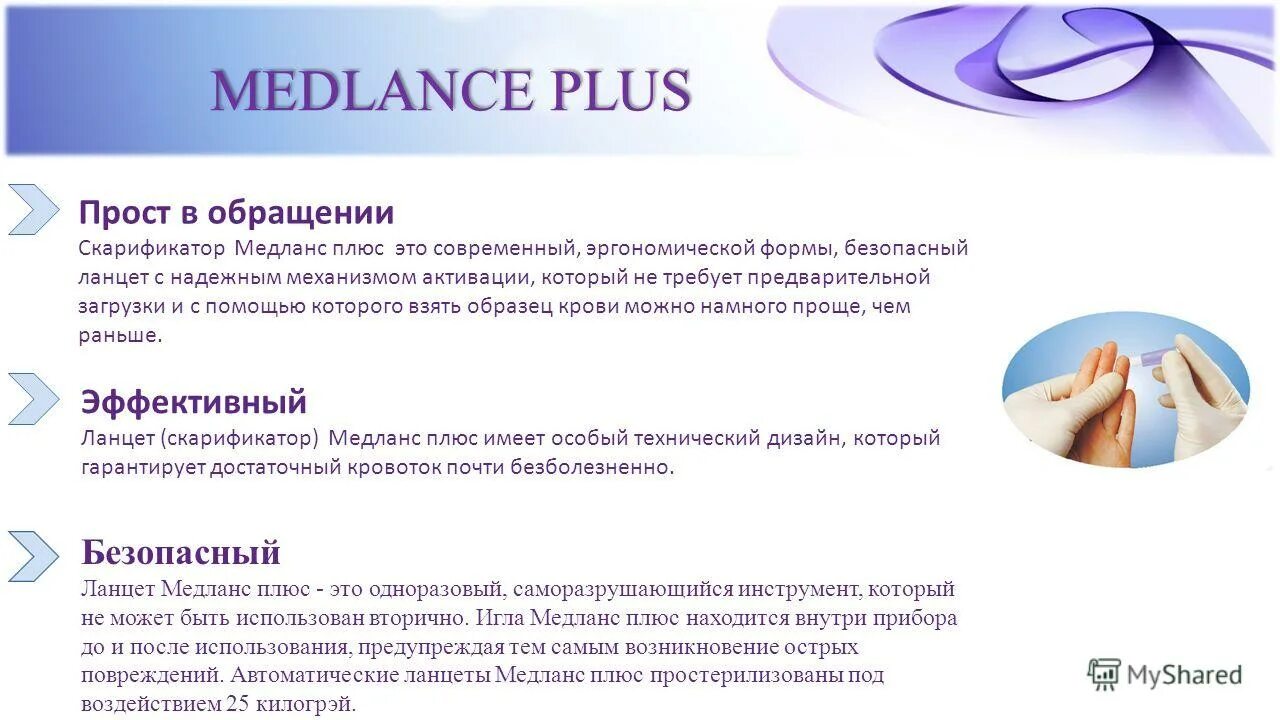 MEDLANCE PLUS

Прост в обращении

Скарификатор Медланс плюс это современный, эргономической формы, безопасный ланцет с надежным механизмом активации, который не требует предварительной загрузки и с помощью которого взять образец крови можно намного проще, чем раньше.

Эффективный

Ланцет (скарификатор) Медланс плюс имеет особый технический дизайн, который гарантирует достаточный кровоток почти безболезненно.

Безопасный

Ланцет Медланс плюс - это одноразовый, саморазрушающийся инструмент, который не может быть использован вторично. Игла Медланс плюс находится внутри прибора до и после использования, предупреждая тем самым возникновение острых повреждений. Автоматические ланцеты Медланс плюс простерилизованы под воздействием 25 килогрэй.

MyShared